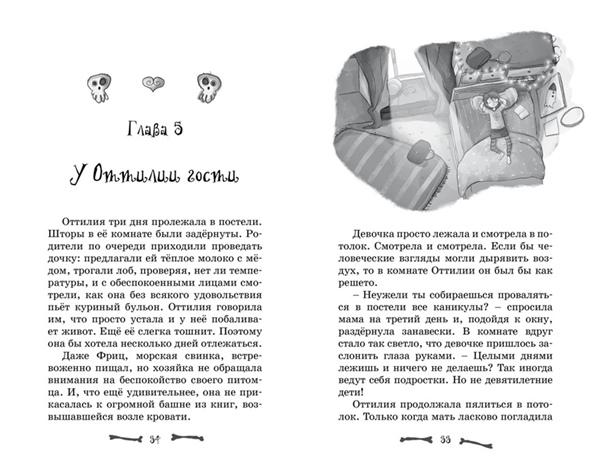 Глава 5

У Оттилии гости

Оттилия три дня пролежала в постели. Шторы в её комнате были задёрнуты. Родители по очереди приходили проведать дочку: предлагали ей тёплое молоко с мёдом, трогали лоб, проверяя, нет ли температуры, и с обеспокоенными лицами смотрели, как она без всякого удовольствия пьёт куриный бульон. Оттилия говорила им, что просто устала и у неё побаливает живот. Ещё её слегка тошнит. Поэтому она бы хотела несколько дней отлежаться.

Даже Фриц, морская свинка, встревоженно пищал, но хозяйка не обращала внимания на беспокойство своего питомца. И, что ещё удивительнее, она не прикасалась к огромной башне из книг, возвышавшейся возле кровати.

54

Девочка просто лежала и смотрела в потолок. Смотрела и смотрела. Если бы человеческие взгляды могли дырявить воздух, то в комнате Оттилии он был бы как решето.

– Неужели ты собираешься проваляться в постели все каникулы? – спросила мама на третий день и, подойдя к окну, раздёрнула занавески. В комнате вдруг стало так светло, что девочке пришлось заслонить глаза руками. – Целыми днями лежишь и ничего не делаешь? Так иногда ведут себя подростки. Но не девятилетние дети!

Оттилия продолжала пялиться в потолок. Только когда мать ласково погладила

55